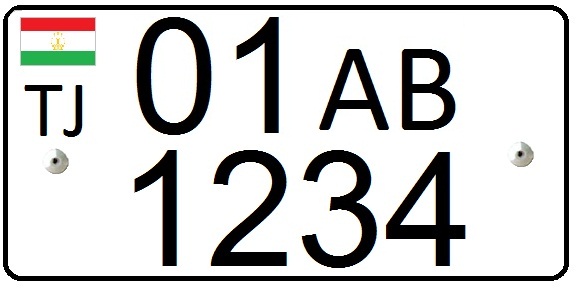 TJ
01 AB
1234